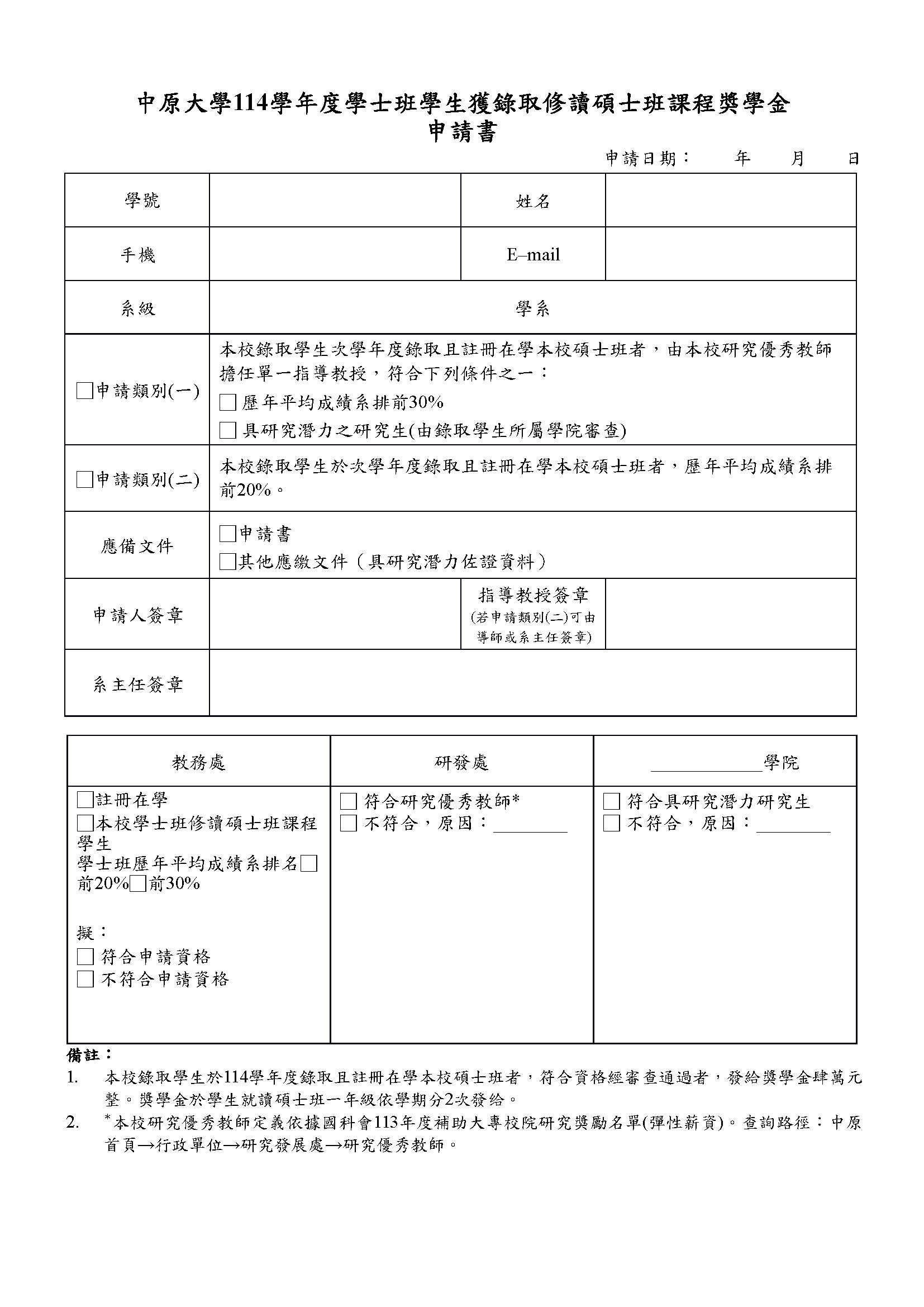 中原大學114學年度學士班學生獲錄取修讀碩士班課程獎學金
申請書

申請日期：　　年　　月　　日

| 學號 | | 姓名 | |
|---|---|---|---|
| 手機 | | E–mail | |
| 系級 | 學系 | | |
| □申請類別(一) | 本校錄取學生次學年度錄取且註冊在學本校碩士班者，由本校研究優秀教師擔任單一指導教授，符合下列條件之一：<br>□ 歷年平均成績系排前30%<br>□ 具研究潛力之研究生(由錄取學生所屬學院審查) | | |
| □申請類別(二) | 本校錄取學生於次學年度錄取且註冊在學本校碩士班者，歷年平均成績系排前20%。 | | |
| 應備文件 | □申請書<br>□其他應繳文件（具研究潛力佐證資料） | | |
| 申請人簽章 | | 指導教授簽章<br>(若申請類別(二)可由導師或系主任簽章) | |
| 系主任簽章 | | | |

| 教務處 | 研發處 | ____________學院 |
|---|---|---|
| □註冊在學<br>□本校學士班修讀碩士班課程學生<br>學士班歷年平均成績系排名□前20%□前30%<br><br>擬：<br>□ 符合申請資格<br>□ 不符合申請資格 | □ 符合研究優秀教師*<br>□ 不符合，原因：________ | □ 符合具研究潛力研究生<br>□ 不符合，原因：________ |

備註：
1. 本校錄取學生於114學年度錄取且註冊在學本校碩士班者，符合資格經審查通過者，發給獎學金肆萬元整。獎學金於學生就讀碩士班一年級依學期分2次發給。
2. *本校研究優秀教師定義依據國科會113年度補助大專校院研究獎勵名單(彈性薪資)。查詢路徑：中原首頁→行政單位→研究發展處→研究優秀教師。